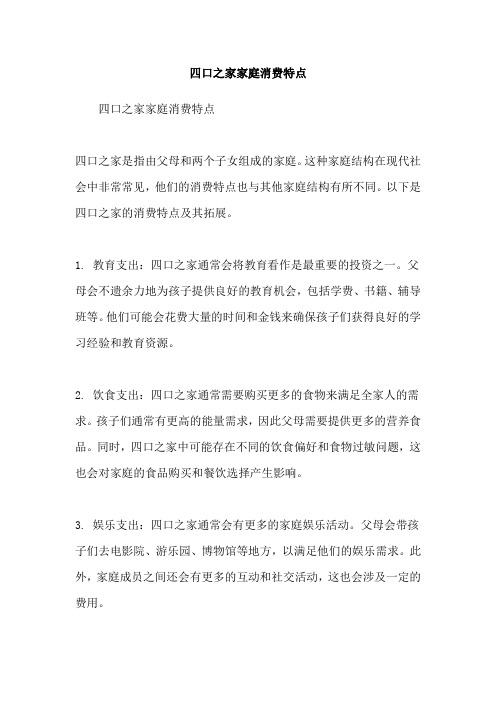 四口之家家庭消费特点

四口之家家庭消费特点

四口之家是指由父母和两个子女组成的家庭。这种家庭结构在现代社会中非常常见，他们的消费特点也与其他家庭结构有所不同。以下是四口之家的消费特点及其拓展。

1. 教育支出：四口之家通常会将教育看作是最重要的投资之一。父母会不遗余力地为孩子提供良好的教育机会，包括学费、书籍、辅导班等。他们可能会花费大量的时间和金钱来确保孩子们获得良好的学习经验和教育资源。

2. 饮食支出：四口之家通常需要购买更多的食物来满足全家人的需求。孩子们通常有更高的能量需求，因此父母需要提供更多的营养食品。同时，四口之家中可能存在不同的饮食偏好和食物过敏问题，这也会对家庭的食品购买和餐饮选择产生影响。

3. 娱乐支出：四口之家通常会有更多的家庭娱乐活动。父母会带孩子们去电影院、游乐园、博物馆等地方，以满足他们的娱乐需求。此外，家庭成员之间还会有更多的互动和社交活动，这也会涉及一定的费用。